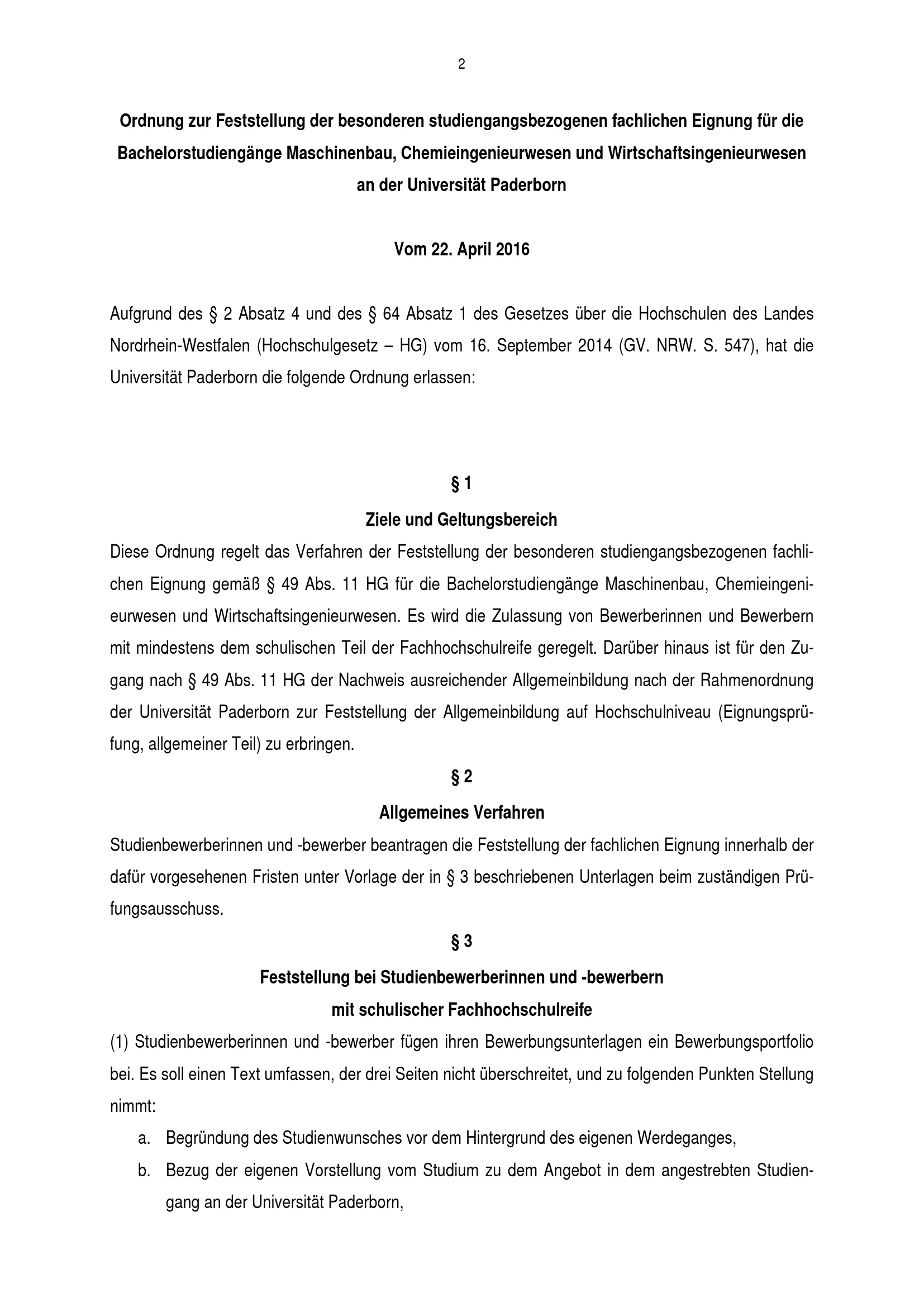 2

Ordnung zur Feststellung der besonderen studiengangsbezogenen fachlichen Eignung für die Bachelorstudiengänge Maschinenbau, Chemieingenieurwesen und Wirtschaftsingenieurwesen an der Universität Paderborn

Vom 22. April 2016

Aufgrund des § 2 Absatz 4 und des § 64 Absatz 1 des Gesetzes über die Hochschulen des Landes Nordrhein-Westfalen (Hochschulgesetz – HG) vom 16. September 2014 (GV. NRW. S. 547), hat die Universität Paderborn die folgende Ordnung erlassen:

§ 1

Ziele und Geltungsbereich

Diese Ordnung regelt das Verfahren der Feststellung der besonderen studiengangsbezogenen fachlichen Eignung gemäß § 49 Abs. 11 HG für die Bachelorstudiengänge Maschinenbau, Chemieingenieurwesen und Wirtschaftsingenieurwesen. Es wird die Zulassung von Bewerberinnen und Bewerbern mit mindestens dem schulischen Teil der Fachhochschulreife geregelt. Darüber hinaus ist für den Zugang nach § 49 Abs. 11 HG der Nachweis ausreichender Allgemeinbildung nach der Rahmenordnung der Universität Paderborn zur Feststellung der Allgemeinbildung auf Hochschulniveau (Eignungsprüfung, allgemeiner Teil) zu erbringen.

§ 2

Allgemeines Verfahren

Studienbewerberinnen und -bewerber beantragen die Feststellung der fachlichen Eignung innerhalb der dafür vorgesehenen Fristen unter Vorlage der in § 3 beschriebenen Unterlagen beim zuständigen Prüfungsausschuss.

§ 3

Feststellung bei Studienbewerberinnen und -bewerbern mit schulischer Fachhochschulreife

(1) Studienbewerberinnen und -bewerber fügen ihren Bewerbungsunterlagen ein Bewerbungsportfolio bei. Es soll einen Text umfassen, der drei Seiten nicht überschreitet, und zu folgenden Punkten Stellung nimmt:

a. Begründung des Studienwunsches vor dem Hintergrund des eigenen Werdeganges,

b. Bezug der eigenen Vorstellung vom Studium zu dem Angebot in dem angestrebten Studiengang an der Universität Paderborn,